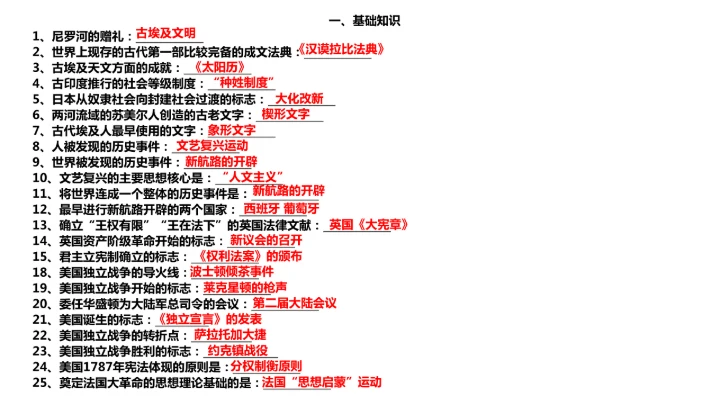 一、基础知识

1、尼罗河的赠礼：古埃及文明

2、世界上现存的古代第一部比较完备的成文法典：《汉谟拉比法典》

3、古埃及天文方面的成就：《太阳历》

4、古印度推行的社会等级制度：“种姓制度”

5、日本从奴隶社会向封建社会过渡的标志：大化改新

6、两河流域的苏美尔人创造的古老文字：楔形文字

7、古代埃及人最早使用的文字：象形文字

8、人被发现的历史事件：文艺复兴运动

9、世界被发现的历史事件：新航路的开辟

10、文艺复兴的主要思想核心是：“人文主义”

11、将世界连成一个整体的历史事件是：新航路的开辟

12、最早进行新航路开辟的两个国家：西班牙 葡萄牙

13、确立“王权有限”“王在法下”的英国法律文献：英国《大宪章》

14、英国资产阶级革命开始的标志：新议会的召开

15、君主立宪制确立的标志：《权利法案》的颁布

18、美国独立战争的导火线：波士顿倾茶事件

19、美国独立战争开始的标志：莱克星顿的枪声

20、委任华盛顿为大陆军总司令的会议：第二届大陆会议

21、美国诞生的标志：《独立宣言》的发表

22、美国独立战争的转折点：萨拉托加大捷

23、美国独立战争胜利的标志：约克镇战役

24、美国1787年宪法体现的原则是：分权制衡原则

25、奠定法国大革命的思想理论基础的是：法国“思想启蒙”运动